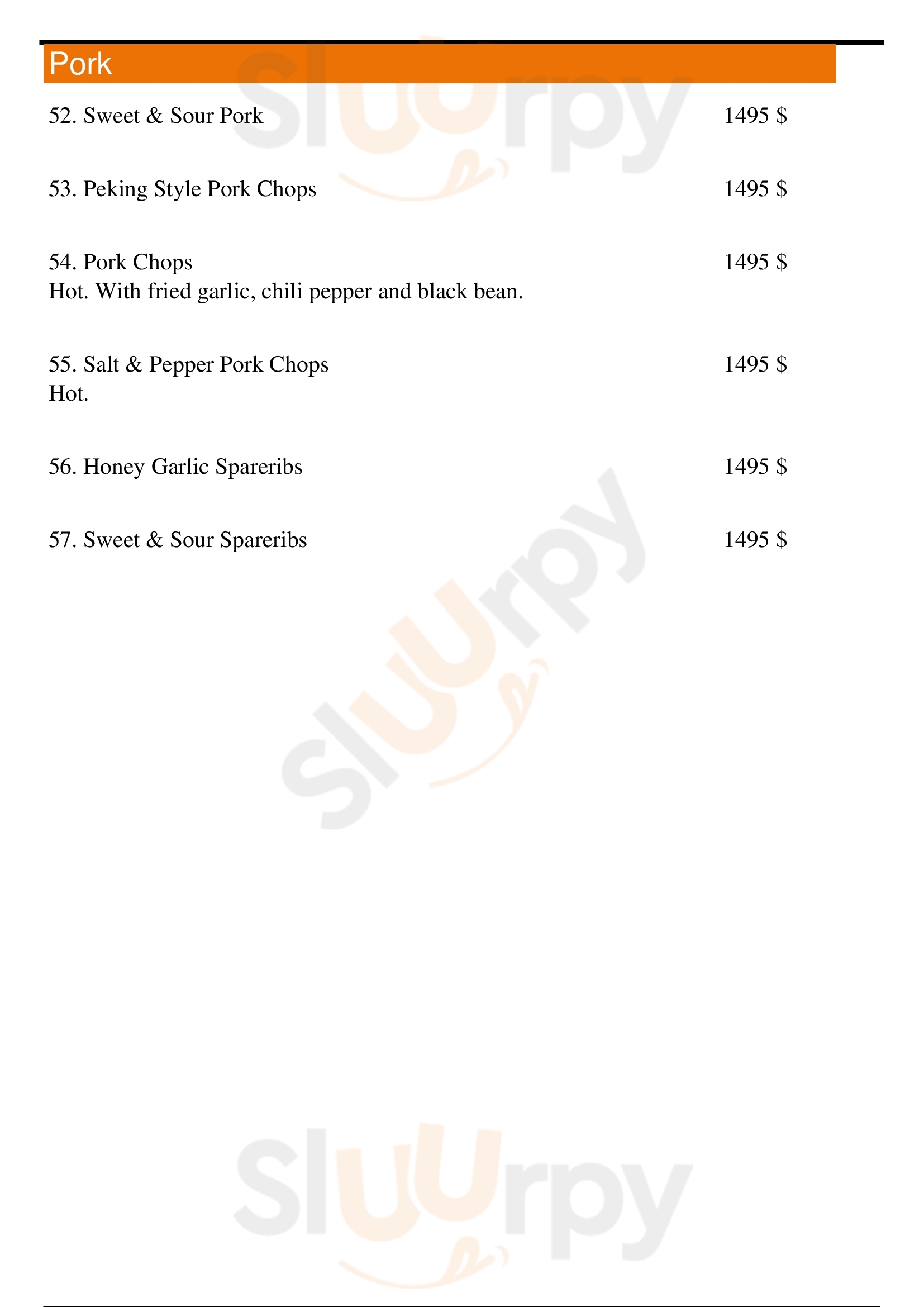 Pork

52. Sweet & Sour Pork 1495 $

53. Peking Style Pork Chops 1495 $

54. Pork Chops 1495 $
Hot. With fried garlic, chili pepper and black bean.

55. Salt & Pepper Pork Chops 1495 $
Hot.

56. Honey Garlic Spareribs 1495 $

57. Sweet & Sour Spareribs 1495 $

Sluurpy
Sluurpy
Sluurpy